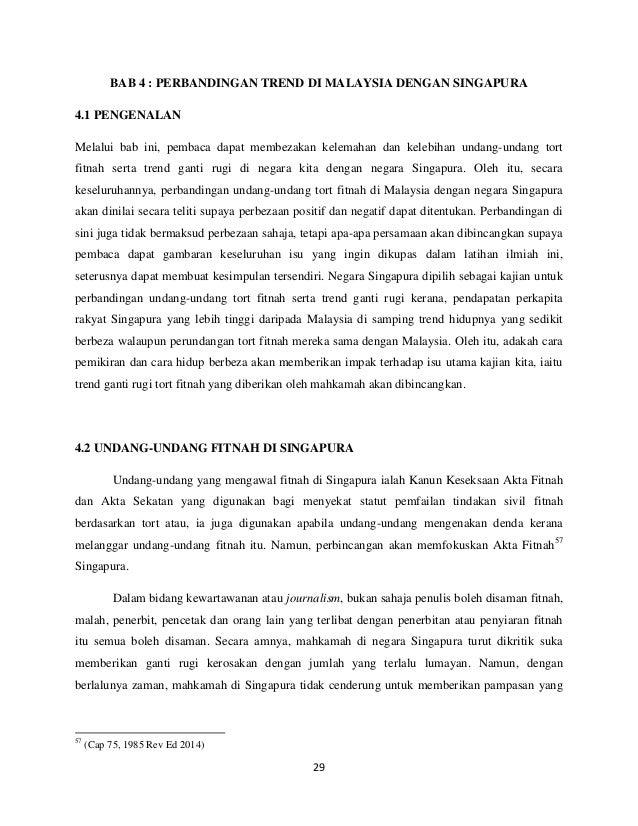 BAB 4 : PERBANDINGAN TREND DI MALAYSIA DENGAN SINGAPURA

4.1 PENGENALAN

Melalui bab ini, pembaca dapat membezakan kelemahan dan kelebihan undang-undang tort fitnah serta trend ganti rugi di negara kita dengan negara Singapura. Oleh itu, secara keseluruhannya, perbandingan undang-undang tort fitnah di Malaysia dengan negara Singapura akan dinilai secara teliti supaya perbezaan positif dan negatif dapat ditentukan. Perbandingan di sini juga tidak bermaksud perbezaan sahaja, tetapi apa-apa persamaan akan dibincangkan supaya pembaca dapat gambaran keseluruhan isu yang ingin dikupas dalam latihan ilmiah ini, seterusnya dapat membuat kesimpulan tersendiri. Negara Singapura dipilih sebagai kajian untuk perbandingan undang-undang tort fitnah serta trend ganti rugi kerana, pendapatan perkapita rakyat Singapura yang lebih tinggi daripada Malaysia di samping trend hidupnya yang sedikit berbeza walaupun perundangan tort fitnah mereka sama dengan Malaysia. Oleh itu, adakah cara pemikiran dan cara hidup berbeza akan memberikan impak terhadap isu utama kajian kita, iaitu trend ganti rugi tort fitnah yang diberikan oleh mahkamah akan dibincangkan.

4.2 UNDANG-UNDANG FITNAH DI SINGAPURA

Undang-undang yang mengawal fitnah di Singapura ialah Kanun Keseksaan Akta Fitnah dan Akta Sekatan yang digunakan bagi menyekat statut pemfailan tindakan sivil fitnah berdasarkan tort atau, ia juga digunakan apabila undang-undang mengenakan denda kerana melanggar undang-undang fitnah itu. Namun, perbincangan akan memfokuskan Akta Fitnah$^{57}$ Singapura.

Dalam bidang kewartawanan atau journalism, bukan sahaja penulis boleh disaman fitnah, malah, penerbit, pencetak dan orang lain yang terlibat dengan penerbitan atau penyiaran fitnah itu semua boleh disaman. Secara amnya, mahkamah di negara Singapura turut dikritik suka memberikan ganti rugi kerosakan dengan jumlah yang terlalu lumayan. Namun, dengan berlalunya zaman, mahkamah di Singapura tidak cenderung untuk memberikan pampasan yang

$^{57}$ (Cap 75, 1985 Rev Ed 2014)

29